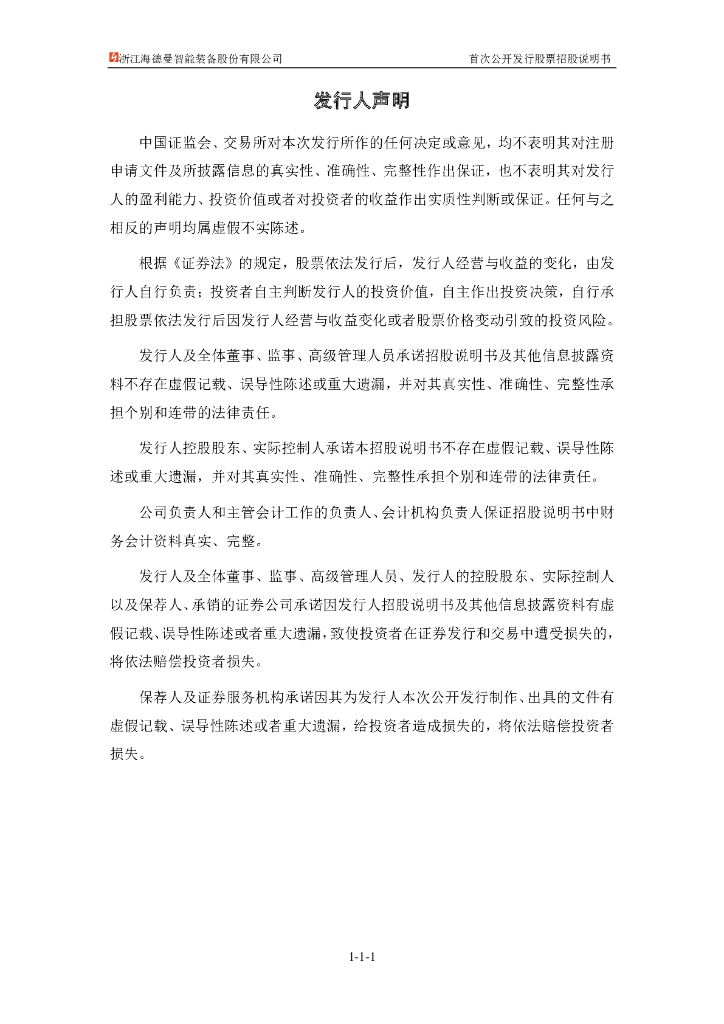 浙江海德曼智能装备股份有限公司　　首次公开发行股票招股说明书

发行人声明

中国证监会、交易所对本次发行所作的任何决定或意见，均不表明其对注册申请文件及所披露信息的真实性、准确性、完整性作出保证，也不表明其对发行人的盈利能力、投资价值或者对投资者的收益作出实质性判断或保证。任何与之相反的声明均属虚假不实陈述。

根据《证券法》的规定，股票依法发行后，发行人经营与收益的变化，由发行人自行负责；投资者自主判断发行人的投资价值，自主作出投资决策，自行承担股票依法发行后因发行人经营与收益变化或者股票价格变动引致的投资风险。

发行人及全体董事、监事、高级管理人员承诺招股说明书及其他信息披露资料不存在虚假记载、误导性陈述或重大遗漏，并对其真实性、准确性、完整性承担个别和连带的法律责任。

发行人控股股东、实际控制人承诺本招股说明书不存在虚假记载、误导性陈述或重大遗漏，并对其真实性、准确性、完整性承担个别和连带的法律责任。

公司负责人和主管会计工作的负责人、会计机构负责人保证招股说明书中财务会计资料真实、完整。

发行人及全体董事、监事、高级管理人员、发行人的控股股东、实际控制人以及保荐人、承销的证券公司承诺因发行人招股说明书及其他信息披露资料有虚假记载、误导性陈述或者重大遗漏，致使投资者在证券发行和交易中遭受损失的，将依法赔偿投资者损失。

保荐人及证券服务机构承诺因其为发行人本次公开发行制作、出具的文件有虚假记载、误导性陈述或者重大遗漏，给投资者造成损失的，将依法赔偿投资者损失。

1-1-1